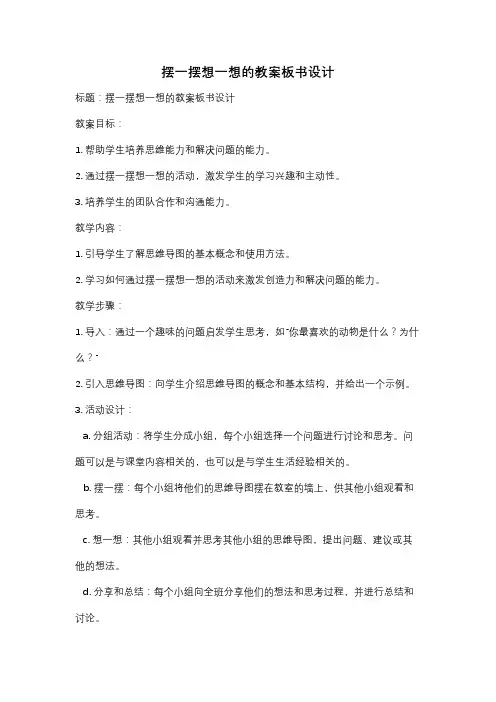 摆一摆想一想的教案板书设计

标题：摆一摆想一想的教案板书设计

教案目标：

1. 帮助学生培养思维能力和解决问题的能力。

2. 通过摆一摆想一想的活动，激发学生的学习兴趣和主动性。

3. 培养学生的团队合作和沟通能力。

教学内容：

1. 引导学生了解思维导图的基本概念和使用方法。

2. 学习如何通过摆一摆想一想的活动来激发创造力和解决问题的能力。

教学步骤：

1. 导入：通过一个趣味的问题启发学生思考，如"你最喜欢的动物是什么？为什么？"

2. 引入思维导图：向学生介绍思维导图的概念和基本结构，并给出一个示例。

3. 活动设计：

a. 分组活动：将学生分成小组，每个小组选择一个问题进行讨论和思考。问题可以是与课堂内容相关的，也可以是与学生生活经验相关的。

b. 摆一摆：每个小组将他们的思维导图摆在教室的墙上，供其他小组观看和思考。

c. 想一想：其他小组观看并思考其他小组的思维导图，提出问题、建议或其他的想法。

d. 分享和总结：每个小组向全班分享他们的想法和思考过程，并进行总结和讨论。